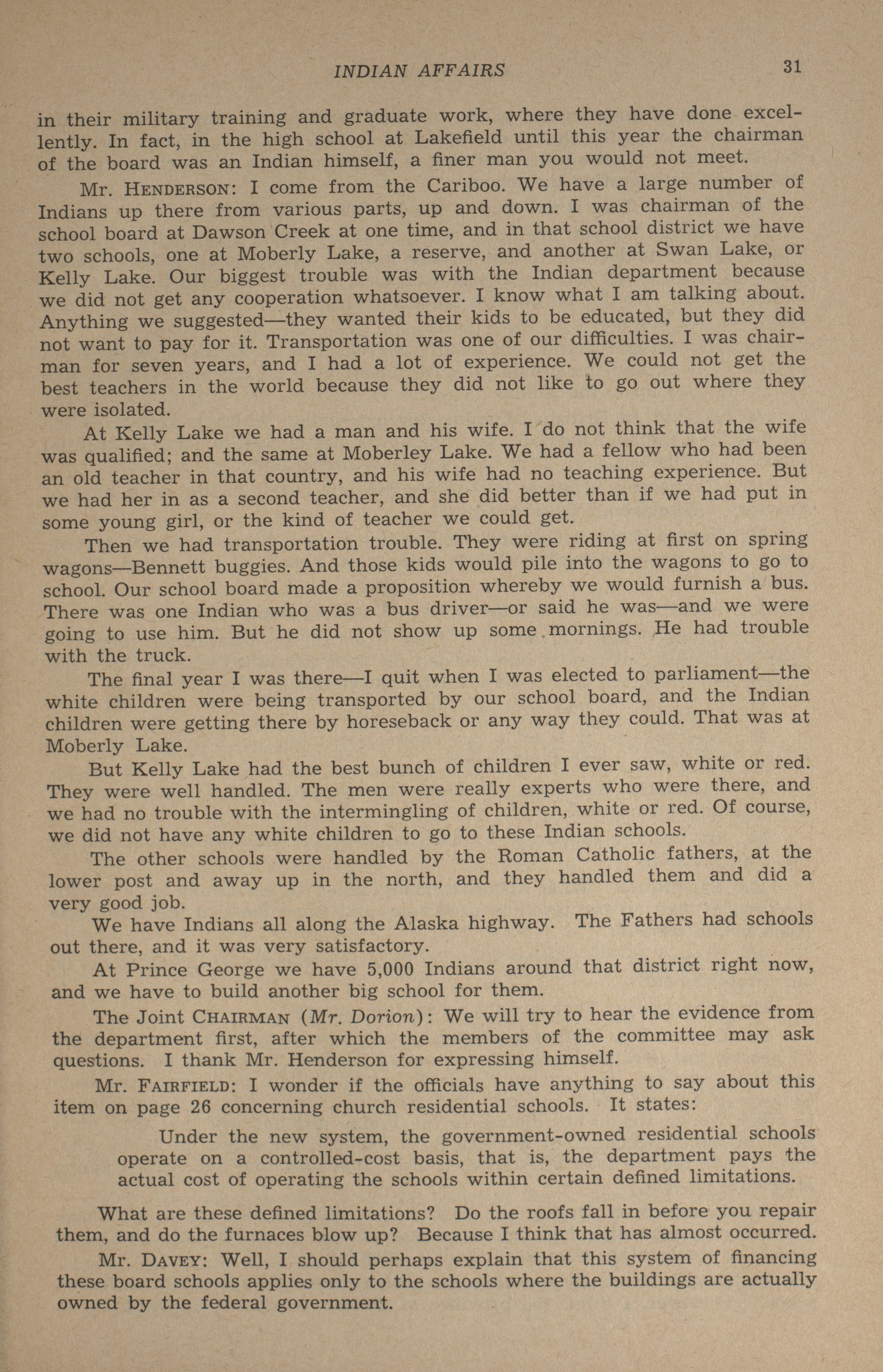 INDIAN AFFAIRS 31

in their military training and graduate work, where they have done excellently. In fact, in the high school at Lakefield until this year the chairman of the board was an Indian himself, a finer man you would not meet.

Mr. HENDERSON: I come from the Cariboo. We have a large number of Indians up there from various parts, up and down. I was chairman of the school board at Dawson Creek at one time, and in that school district we have two schools, one at Moberly Lake, a reserve, and another at Swan Lake, or Kelly Lake. Our biggest trouble was with the Indian department because we did not get any cooperation whatsoever. I know what I am talking about. Anything we suggested—they wanted their kids to be educated, but they did not want to pay for it. Transportation was one of our difficulties. I was chairman for seven years, and I had a lot of experience. We could not get the best teachers in the world because they did not like to go out where they were isolated.

At Kelly Lake we had a man and his wife. I do not think that the wife was qualified; and the same at Moberley Lake. We had a fellow who had been an old teacher in that country, and his wife had no teaching experience. But we had her in as a second teacher, and she did better than if we had put in some young girl, or the kind of teacher we could get.

Then we had transportation trouble. They were riding at first on spring wagons—Bennett buggies. And those kids would pile into the wagons to go to school. Our school board made a proposition whereby we would furnish a bus. There was one Indian who was a bus driver—or said he was—and we were going to use him. But he did not show up some mornings. He had trouble with the truck.

The final year I was there—I quit when I was elected to parliament—the white children were being transported by our school board, and the Indian children were getting there by horeseback or any way they could. That was at Moberly Lake.

But Kelly Lake had the best bunch of children I ever saw, white or red. They were well handled. The men were really experts who were there, and we had no trouble with the intermingling of children, white or red. Of course, we did not have any white children to go to these Indian schools.

The other schools were handled by the Roman Catholic fathers, at the lower post and away up in the north, and they handled them and did a very good job.

We have Indians all along the Alaska highway. The Fathers had schools out there, and it was very satisfactory.

At Prince George we have 5,000 Indians around that district right now, and we have to build another big school for them.

The Joint CHAIRMAN (Mr. Dorion): We will try to hear the evidence from the department first, after which the members of the committee may ask questions. I thank Mr. Henderson for expressing himself.

Mr. FAIRFIELD: I wonder if the officials have anything to say about this item on page 26 concerning church residential schools. It states:

Under the new system, the government-owned residential schools operate on a controlled-cost basis, that is, the department pays the actual cost of operating the schools within certain defined limitations.

What are these defined limitations? Do the roofs fall in before you repair them, and do the furnaces blow up? Because I think that has almost occurred.

Mr. DAVEY: Well, I should perhaps explain that this system of financing these board schools applies only to the schools where the buildings are actually owned by the federal government.